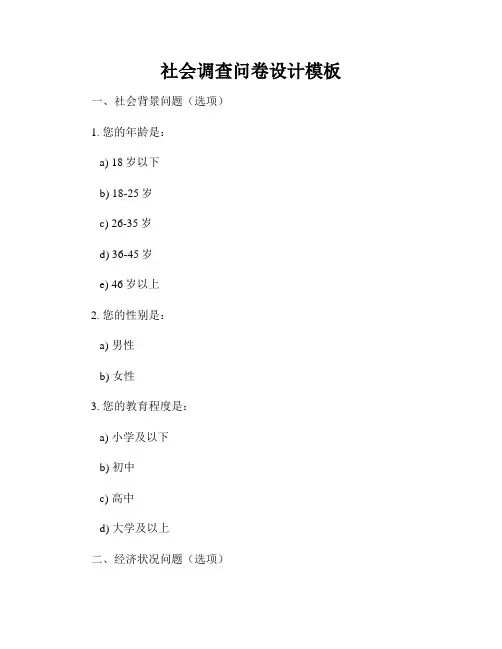 社会调查问卷设计模板

一、社会背景问题（选项）

1. 您的年龄是：

a) 18 岁以下

b) 18-25 岁

c) 26-35 岁

d) 36-45 岁

e) 46 岁以上

2. 您的性别是：

a) 男性

b) 女性

3. 您的教育程度是：

a) 小学及以下

b) 初中

c) 高中

d) 大学及以上

二、经济状况问题（选项）